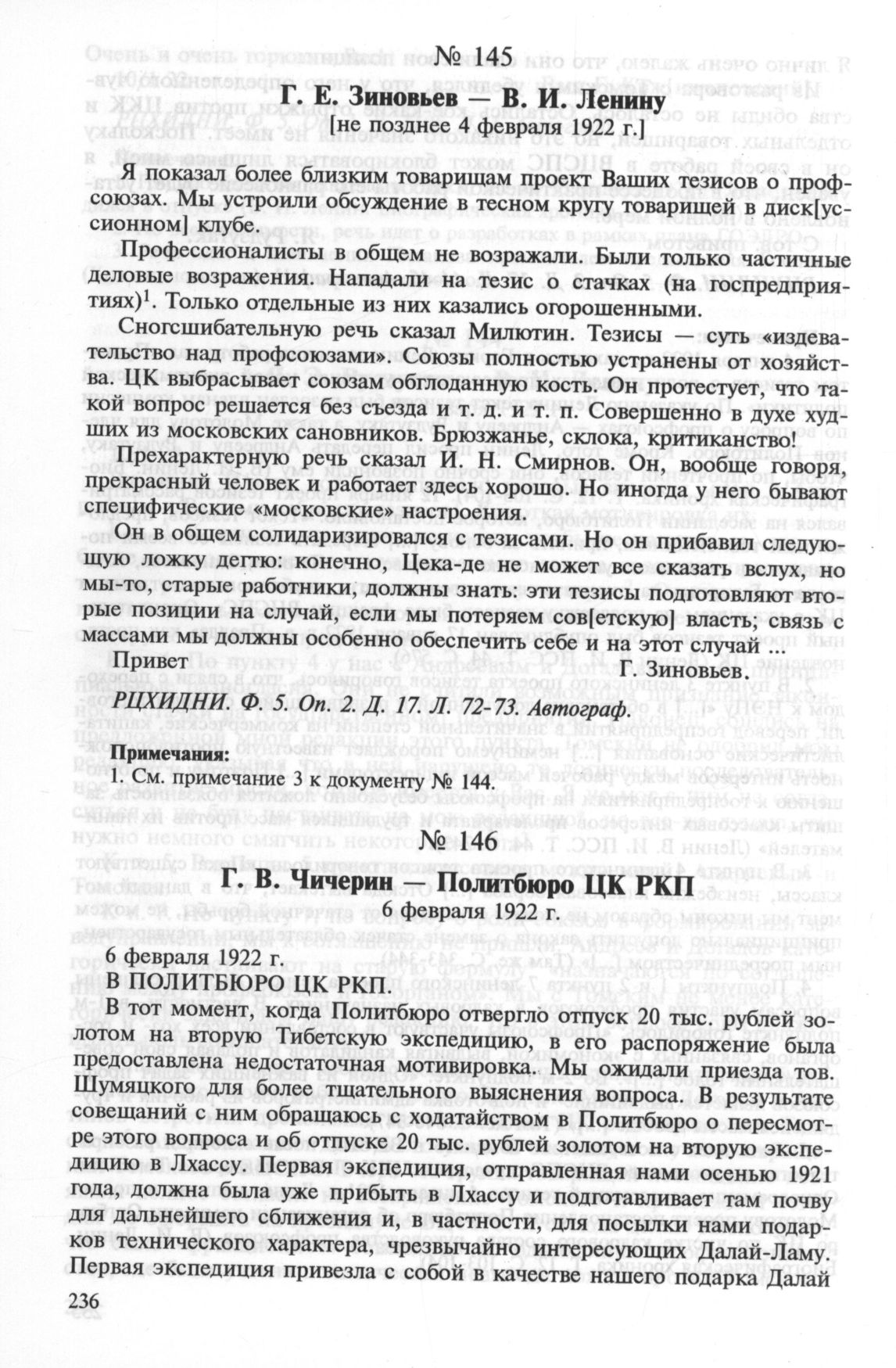 № 145

Г. Е. Зиновьев — В. И. Ленину
[не позднее 4 февраля 1922 г.]

Я показал более близким товарищам проект Ваших тезисов о профсоюзах. Мы устроили обсуждение в тесном кругу товарищей в диск[уссионном] клубе.

Профессионалисты в общем не возражали. Были только частичные деловые возражения. Нападали на тезис о стачках (на госпредприятиях)$^1$. Только отдельные из них казались огорошенными.

Сногсшибательную речь сказал Милютин. Тезисы — суть «издевательство над профсоюзами». Союзы полностью устранены от хозяйства. ЦК выбрасывает союзам обглоданную кость. Он протестует, что такой вопрос решается без съезда и т. д. и т. п. Совершенно в духе худших из московских сановников. Брюзжанье, склока, критиканство!

Прехарактерную речь сказал И. Н. Смирнов. Он, вообще говоря, прекрасный человек и работает здесь хорошо. Но иногда у него бывают специфические «московские» настроения.

Он в общем солидаризировался с тезисами. Но он прибавил следующую ложку дегтю: конечно, Цека-де не может все сказать вслух, но мы-то, старые работники, должны знать: эти тезисы подготовляют вторые позиции на случай, если мы потеряем сов[етскую] власть; связь с массами мы должны особенно обеспечить себе и на этот случай ...

Привет
Г. Зиновьев.

РЦХИДНИ. Ф. 5. Оп. 2. Д. 17. Л. 72-73. Автограф.

Примечания:
1. См. примечание 3 к документу № 144.

№ 146

Г. В. Чичерин — Политбюро ЦК РКП
6 февраля 1922 г.

6 февраля 1922 г.
В ПОЛИТБЮРО ЦК РКП.

В тот момент, когда Политбюро отвергло отпуск 20 тыс. рублей золотом на вторую Тибетскую экспедицию, в его распоряжение была предоставлена недостаточная мотивировка. Мы ожидали приезда тов. Шумяцкого для более тщательного выяснения вопроса. В результате совещаний с ним обращаюсь с ходатайством в Политбюро о пересмотре этого вопроса и об отпуске 20 тыс. рублей золотом на вторую экспедицию в Лхассу. Первая экспедиция, отправленная нами осенью 1921 года, должна была уже прибыть в Лхассу и подготавливает там почву для дальнейшего сближения и, в частности, для посылки нами подарков технического характера, чрезвычайно интересующих Далай-Ламу. Первая экспедиция привезла с собой в качестве нашего подарка Далай

236